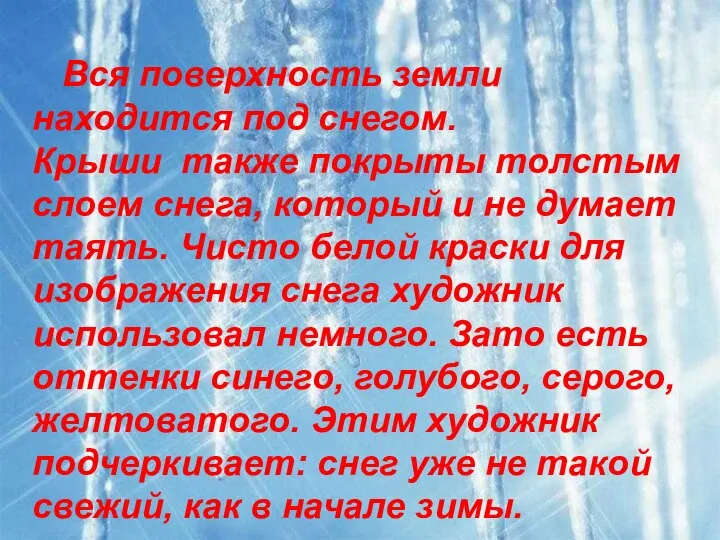 Вся поверхность земли находится под снегом. Крыши также покрыты толстым слоем снега, который и не думает таять. Чисто белой краски для изображения снега художник использовал немного. Зато есть оттенки синего, голубого, серого, желтоватого. Этим художник подчеркивает: снег уже не такой свежий, как в начале зимы.